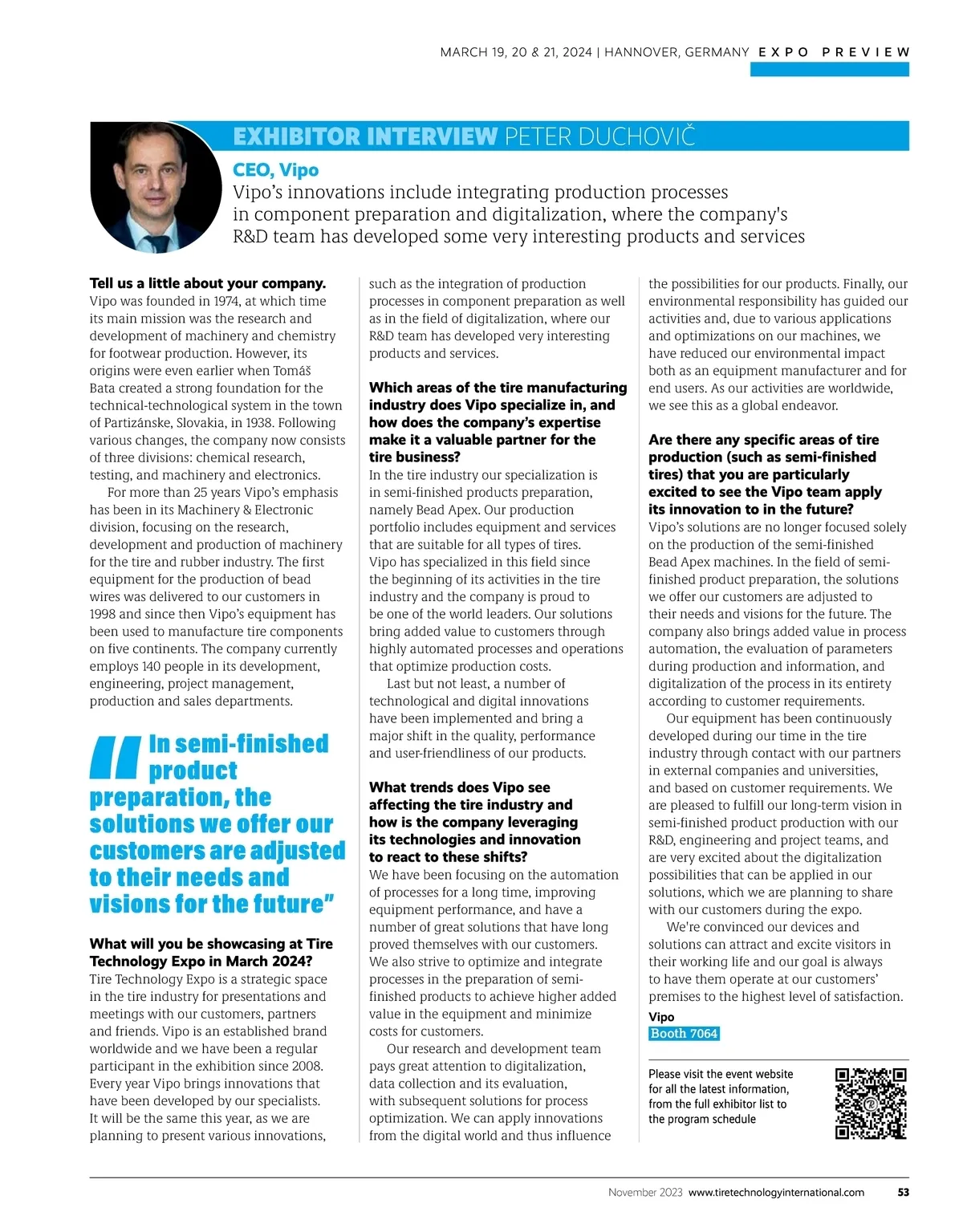 MARCH 19, 20 & 21, 2024 | HANNOVER, GERMANY EXPO PREVIEW

EXHIBITOR INTERVIEW PETER DUCHOVIČ

CEO, Vipo

Vipo's innovations include integrating production processes in component preparation and digitalization, where the company's R&D team has developed some very interesting products and services

Tell us a little about your company.
Vipo was founded in 1974, at which time its main mission was the research and development of machinery and chemistry for footwear production. However, its origins were even earlier when Tomáš Bata created a strong foundation for the technical-technological system in the town of Partizánske, Slovakia, in 1938. Following various changes, the company now consists of three divisions: chemical research, testing, and machinery and electronics.

For more than 25 years Vipo's emphasis has been in its Machinery & Electronic division, focusing on the research, development and production of machinery for the tire and rubber industry. The first equipment for the production of bead wires was delivered to our customers in 1998 and since then Vipo's equipment has been used to manufacture tire components on five continents. The company currently employs 140 people in its development, engineering, project management, production and sales departments.

"In semi-finished product preparation, the solutions we offer our customers are adjusted to their needs and visions for the future"

What will you be showcasing at Tire Technology Expo in March 2024?
Tire Technology Expo is a strategic space in the tire industry for presentations and meetings with our customers, partners and friends. Vipo is an established brand worldwide and we have been a regular participant in the exhibition since 2008. Every year Vipo brings innovations that have been developed by our specialists. It will be the same this year, as we are planning to present various innovations, such as the integration of production processes in component preparation as well as in the field of digitalization, where our R&D team has developed very interesting products and services.

Which areas of the tire manufacturing industry does Vipo specialize in, and how does the company's expertise make it a valuable partner for the tire business?
In the tire industry our specialization is in semi-finished products preparation, namely Bead Apex. Our production portfolio includes equipment and services that are suitable for all types of tires. Vipo has specialized in this field since the beginning of its activities in the tire industry and the company is proud to be one of the world leaders. Our solutions bring added value to customers through highly automated processes and operations that optimize production costs.

Last but not least, a number of technological and digital innovations have been implemented and bring a major shift in the quality, performance and user-friendliness of our products.

What trends does Vipo see affecting the tire industry and how is the company leveraging its technologies and innovation to react to these shifts?
We have been focusing on the automation of processes for a long time, improving equipment performance, and have a number of great solutions that have long proved themselves with our customers. We also strive to optimize and integrate processes in the preparation of semi-finished products to achieve higher added value in the equipment and minimize costs for customers.

Our research and development team pays great attention to digitalization, data collection and its evaluation, with subsequent solutions for process optimization. We can apply innovations from the digital world and thus influence the possibilities for our products. Finally, our environmental responsibility has guided our activities and, due to various applications and optimizations on our machines, we have reduced our environmental impact both as an equipment manufacturer and for end users. As our activities are worldwide, we see this as a global endeavor.

Are there any specific areas of tire production (such as semi-finished tires) that you are particularly excited to see the Vipo team apply its innovation to in the future?
Vipo's solutions are no longer focused solely on the production of the semi-finished Bead Apex machines. In the field of semi-finished product preparation, the solutions we offer our customers are adjusted to their needs and visions for the future. The company also brings added value in process automation, the evaluation of parameters during production and information, and digitalization of the process in its entirety according to customer requirements.

Our equipment has been continuously developed during our time in the tire industry through contact with our partners in external companies and universities, and based on customer requirements. We are pleased to fulfill our long-term vision in semi-finished product production with our R&D, engineering and project teams, and are very excited about the digitalization possibilities that can be applied in our solutions, which we are planning to share with our customers during the expo.

We're convinced our devices and solutions can attract and excite visitors in their working life and our goal is always to have them operate at our customers' premises to the highest level of satisfaction.

Vipo
Booth 7064

Please visit the event website for all the latest information, from the full exhibitor list to the program schedule

November 2023 www.tiretechnologyinternational.com 53